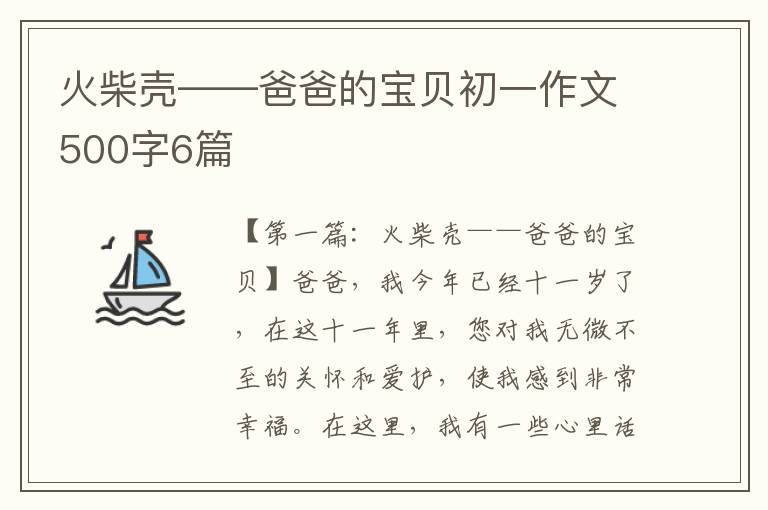 火柴壳——爸爸的宝贝初一作文500字6篇

【第一篇：火柴壳——爸爸的宝贝】爸爸，我今年已经十一岁了，在这十一年里，您对我无微不至的关怀和爱护，使我感到非常幸福。在这里，我有一些心里话